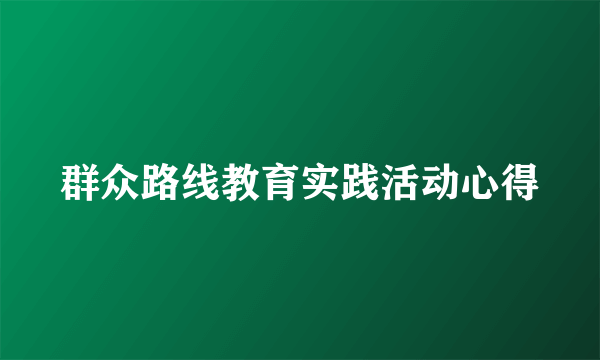 群众路线教育实践活动心得